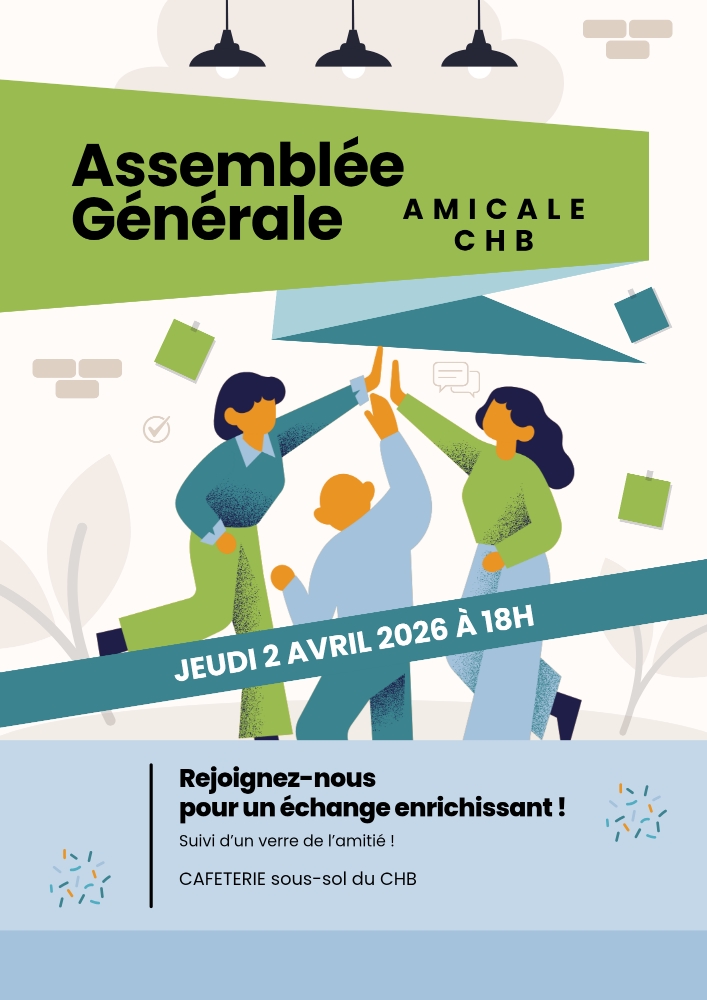 Assemblée
Générale

AMICALE
CHB

JEUDI 2 AVRIL 2026 À 18H

Rejoignez-nous
pour un échange enrichissant !

Suivi d'un verre de l'amitié !

CAFETERIE sous-sol du CHB